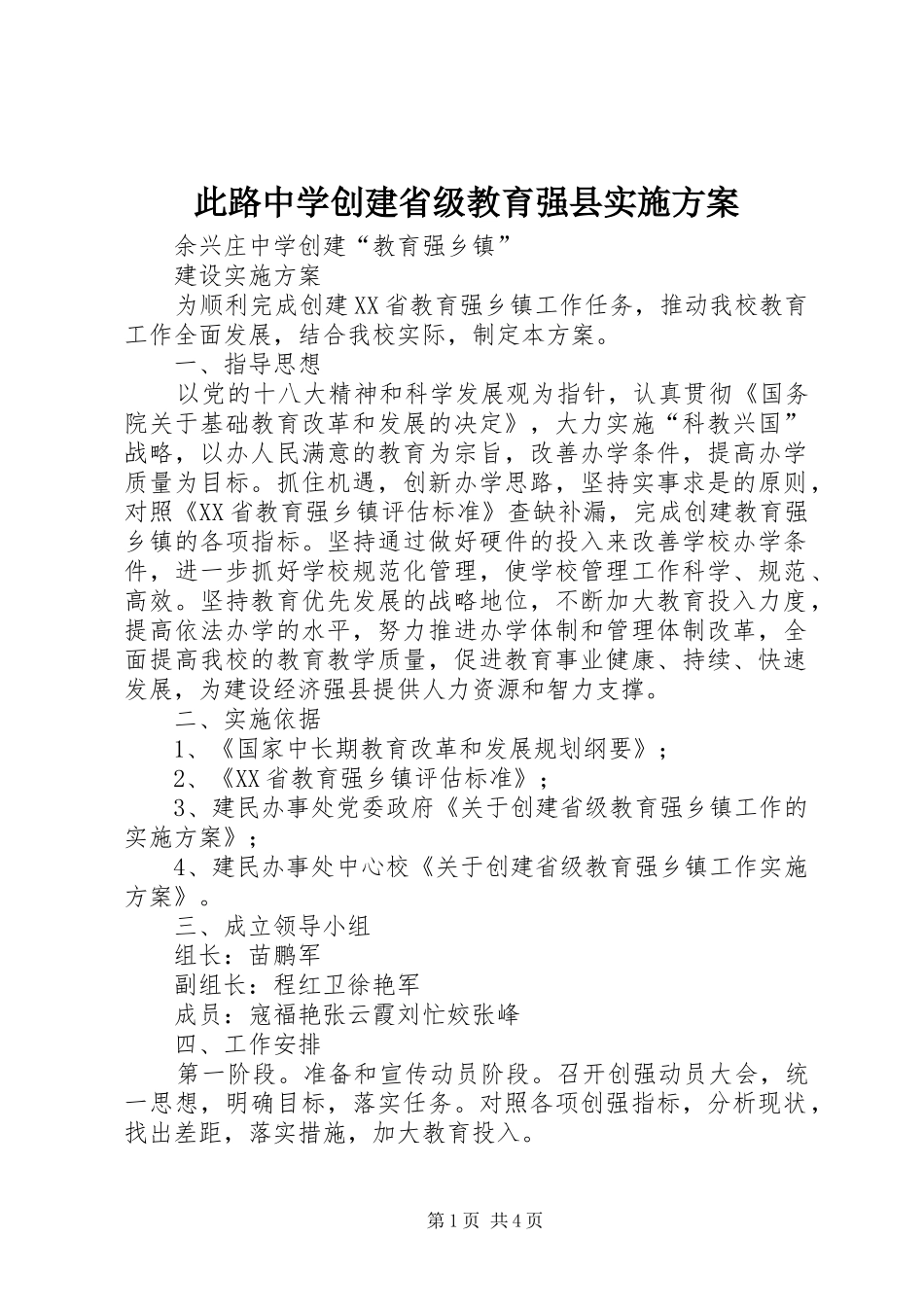 此路中学创建省级教育强县实施方案

余兴庄中学创建“教育强乡镇”

建设实施方案

为顺利完成创建XX省教育强乡镇工作任务，推动我校教育工作全面发展，结合我校实际，制定本方案。

一、指导思想

以党的十八大精神和科学发展观为指针，认真贯彻《国务院关于基础教育改革和发展的决定》，大力实施“科教兴国”战略，以办人民满意的教育为宗旨，改善办学条件，提高办学质量为目标。抓住机遇，创新办学思路，坚持实事求是的原则，对照《XX省教育强乡镇评估标准》查缺补漏，完成创建教育强乡镇的各项指标。坚持通过做好硬件的投入来改善学校办学条件，进一步抓好学校规范化管理，使学校管理工作科学、规范、高效。坚持教育优先发展的战略地位，不断加大教育投入力度，提高依法办学的水平，努力推进办学体制和管理体制改革，全面提高我校的教育教学质量，促进教育事业健康、持续、快速发展，为建设经济强县提供人力资源和智力支撑。

二、实施依据

1、《国家中长期教育改革和发展规划纲要》；

2、《XX省教育强乡镇评估标准》；

3、建民办事处党委政府《关于创建省级教育强乡镇工作的实施方案》；

4、建民办事处中心校《关于创建省级教育强乡镇工作实施方案》。

三、成立领导小组

组长：苗鹏军

副组长：程红卫徐艳军

成员：寇福艳张云霞刘忙姣张峰

四、工作安排

第一阶段。准备和宣传动员阶段。召开创强动员大会，统一思想，明确目标，落实任务。对照各项创强指标，分析现状，找出差距，落实措施，加大教育投入。

第1页 共4页